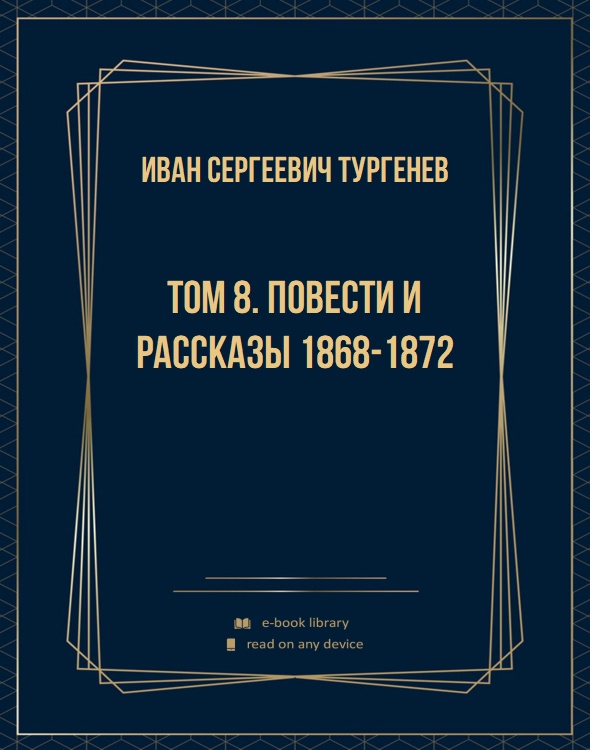 ИВАН СЕРГЕЕВИЧ ТУРГЕНЕВ

ТОМ 8. ПОВЕСТИ И РАССКАЗЫ 1868-1872

e-book library
read on any device